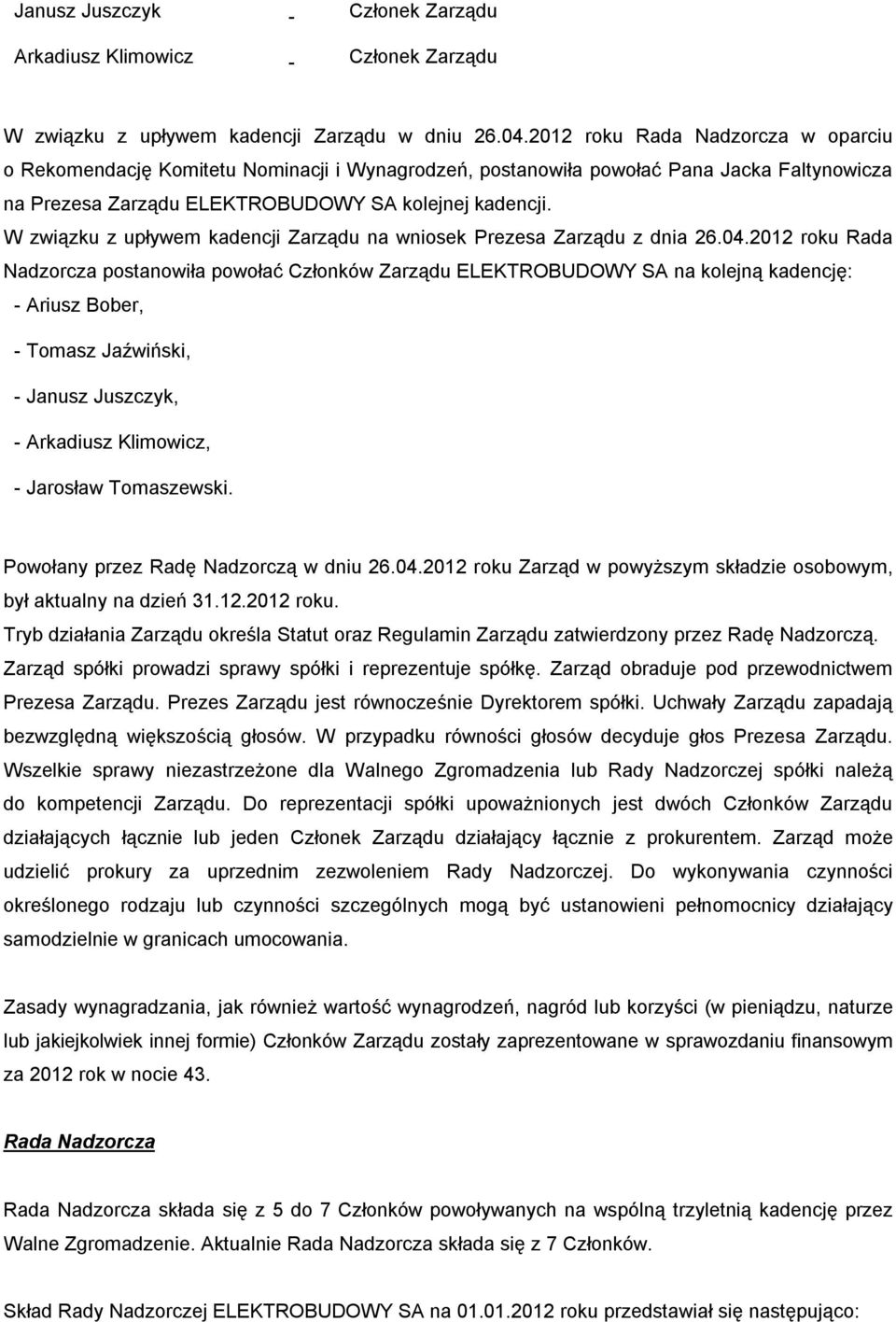 Janusz Juszczyk - Członek Zarządu

Arkadiusz Klimowicz - Członek Zarządu

W związku z upływem kadencji Zarządu w dniu 26.04.2012 roku Rada Nadzorcza w oparciu o Rekomendację Komitetu Nominacji i Wynagrodzeń, postanowiła powołać Pana Jacka Faltynowicza na Prezesa Zarządu ELEKTROBUDOWY SA kolejnej kadencji.
W związku z upływem kadencji Zarządu na wniosek Prezesa Zarządu z dnia 26.04.2012 roku Rada Nadzorcza postanowiła powołać Członków Zarządu ELEKTROBUDOWY SA na kolejną kadencję:
- Ariusz Bober,
- Tomasz Jaźwiński,
- Janusz Juszczyk,
- Arkadiusz Klimowicz,
- Jarosław Tomaszewski.

Powołany przez Radę Nadzorczą w dniu 26.04.2012 roku Zarząd w powyższym składzie osobowym, był aktualny na dzień 31.12.2012 roku.
Tryb działania Zarządu określa Statut oraz Regulamin Zarządu zatwierdzony przez Radę Nadzorczą. Zarząd spółki prowadzi sprawy spółki i reprezentuje spółkę. Zarząd obraduje pod przewodnictwem Prezesa Zarządu. Prezes Zarządu jest równocześnie Dyrektorem spółki. Uchwały Zarządu zapadają bezwzględną większością głosów. W przypadku równości głosów decyduje głos Prezesa Zarządu. Wszelkie sprawy niezastrzeżone dla Walnego Zgromadzenia lub Rady Nadzorczej spółki należą do kompetencji Zarządu. Do reprezentacji spółki upoważnionych jest dwóch Członków Zarządu działających łącznie lub jeden Członek Zarządu działający łącznie z prokurentem. Zarząd może udzielić prokury za uprzednim zezwoleniem Rady Nadzorczej. Do wykonywania czynności określonego rodzaju lub czynności szczególnych mogą być ustanowieni pełnomocnicy działający samodzielnie w granicach umocowania.

Zasady wynagradzania, jak również wartość wynagrodzeń, nagród lub korzyści (w pieniądzu, naturze lub jakiejkolwiek innej formie) Członków Zarządu zostały zaprezentowane w sprawozdaniu finansowym za 2012 rok w nocie 43.

Rada Nadzorcza

Rada Nadzorcza składa się z 5 do 7 Członków powoływanych na wspólną trzyletnią kadencję przez Walne Zgromadzenie. Aktualnie Rada Nadzorcza składa się z 7 Członków.

Skład Rady Nadzorczej ELEKTROBUDOWY SA na 01.01.2012 roku przedstawiał się następująco: